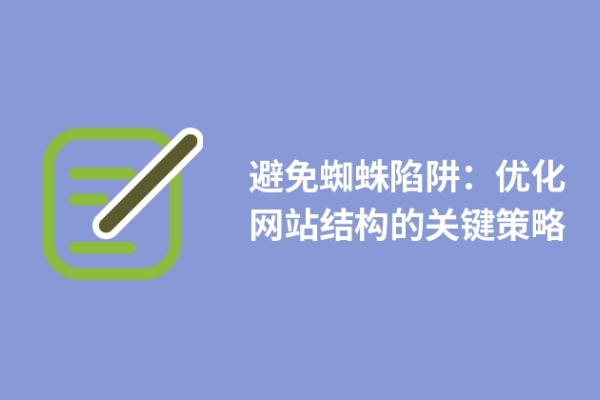 避免蜘蛛陷阱：优化网站结构的关键策略